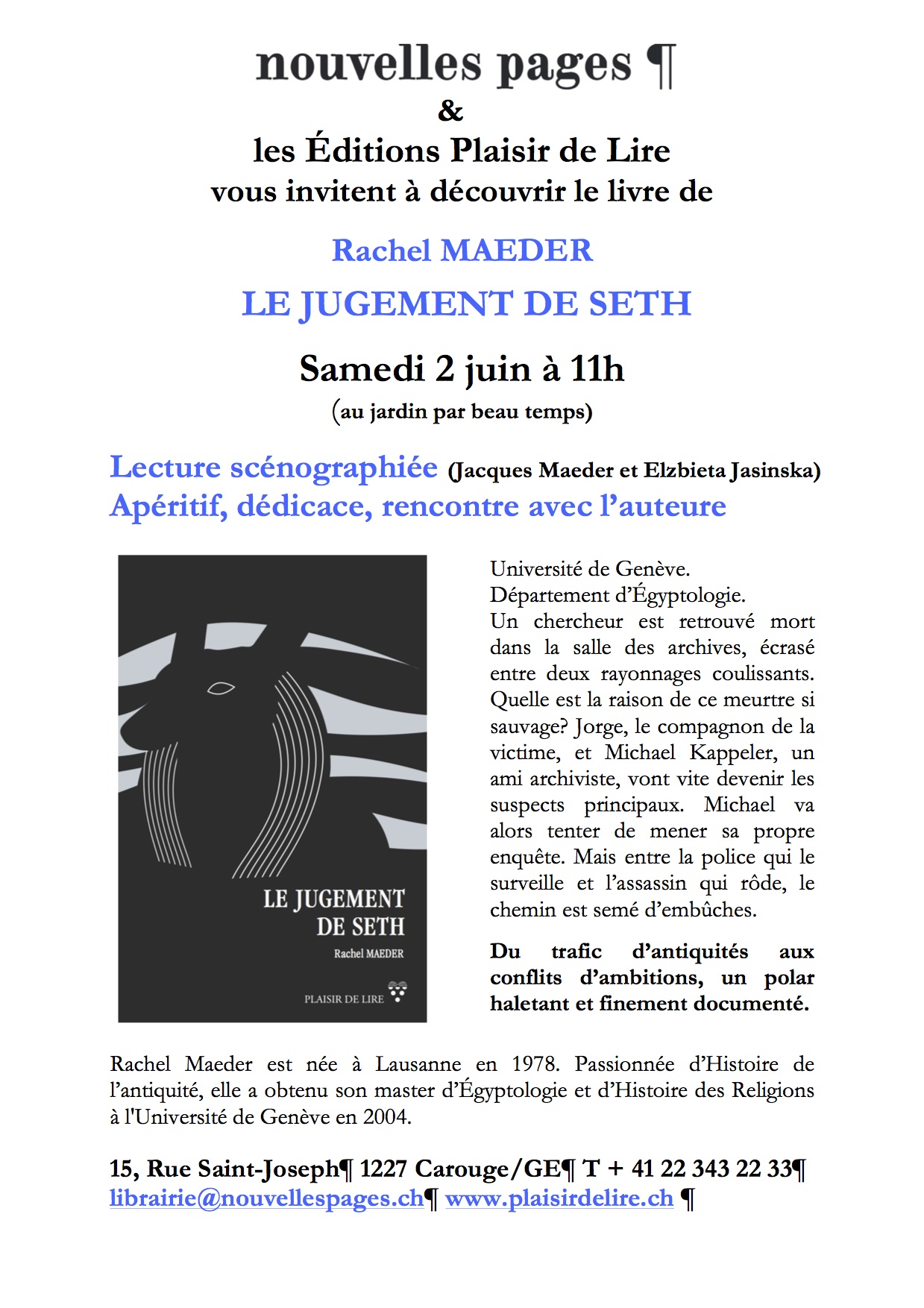 nouvelles pages ¶
&
les Éditions Plaisir de Lire
vous invitent à découvrir le livre de

Rachel MAEDER

LE JUGEMENT DE SETH

Samedi 2 juin à 11h
(au jardin par beau temps)

Lecture scénographiée (Jacques Maeder et Elzbieta Jasinska)
Apéritif, dédicace, rencontre avec l'auteure

LE JUGEMENT DE SETH
Rachel MAEDER
PLAISIR DE LIRE

Université de Genève.
Département d'Égyptologie.
Un chercheur est retrouvé mort dans la salle des archives, écrasé entre deux rayonnages coulissants. Quelle est la raison de ce meurtre si sauvage? Jorge, le compagnon de la victime, et Michael Kappeler, un ami archiviste, vont vite devenir les suspects principaux. Michael va alors tenter de mener sa propre enquête. Mais entre la police qui le surveille et l'assassin qui rôde, le chemin est semé d'embûches.

Du trafic d'antiquités aux conflits d'ambitions, un polar haletant et finement documenté.

Rachel Maeder est née à Lausanne en 1978. Passionnée d'Histoire de l'antiquité, elle a obtenu son master d'Égyptologie et d'Histoire des Religions à l'Université de Genève en 2004.

15, Rue Saint-Joseph¶ 1227 Carouge/GE¶ T + 41 22 343 22 33¶
librairie@nouvellespages.ch¶ www.plaisirdelire.ch ¶